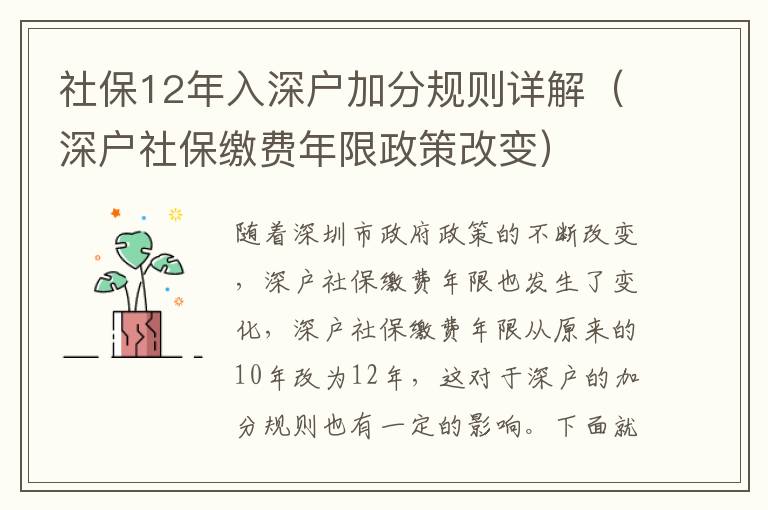 社保12年入深户加分规则详解（深户社保缴费年限政策改变）

随着深圳市政府政策的不断改变，深户社保缴费年限也发生了变化，深户社保缴费年限从原来的10年改为12年，这对于深户的加分规则也有一定的影响。下面就